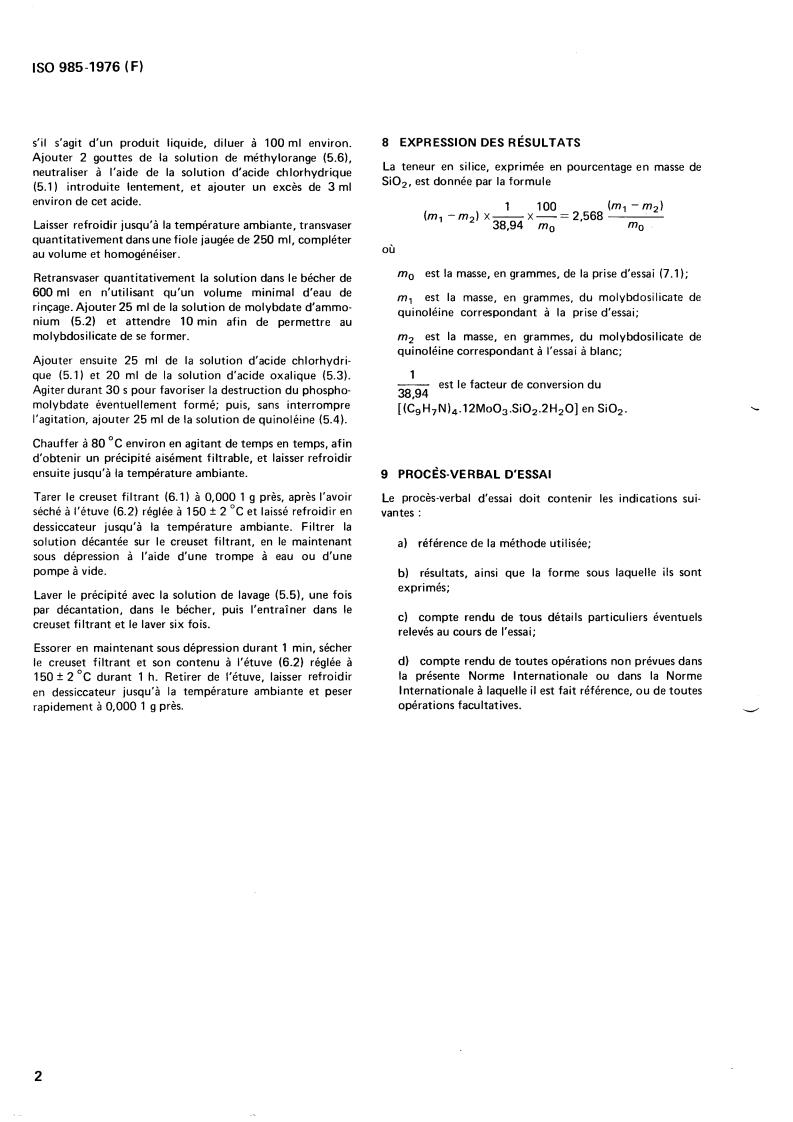 ISO 985-1976 (F)

s'il s'agit d'un produit liquide, diluer à 100 ml environ. Ajouter 2 gouttes de la solution de méthylorange (5.6), neutraliser à l'aide de la solution d'acide chlorhydrique (5.1) introduite lentement, et ajouter un excès de 3 ml environ de cet acide.

Laisser refroidir jusqu'à la température ambiante, transvaser quantitativement dans une fiole jaugée de 250 ml, compléter au volume et homogénéiser.

Retransvaser quantitativement la solution dans le bécher de 600 ml en n'utilisant qu'un volume minimal d'eau de rinçage. Ajouter 25 ml de la solution de molybdate d'ammonium (5.2) et attendre 10 min afin de permettre au molybdosilicate de se former.

Ajouter ensuite 25 ml de la solution d'acide chlorhydrique (5.1) et 20 ml de la solution d'acide oxalique (5.3). Agiter durant 30 s pour favoriser la destruction du phosphomolybdate éventuellement formé; puis, sans interrompre l'agitation, ajouter 25 ml de la solution de quinoléine (5.4).

Chauffer à 80 °C environ en agitant de temps en temps, afin d'obtenir un précipité aisément filtrable, et laisser refroidir ensuite jusqu'à la température ambiante.

Tarer le creuset filtrant (6.1) à 0,000 1 g près, après l'avoir séché à l'étuve (6.2) réglée à 150 ± 2 °C et laissé refroidir en dessiccateur jusqu'à la température ambiante. Filtrer la solution décantée sur le creuset filtrant, en le maintenant sous dépression à l'aide d'une trompe à eau ou d'une pompe à vide.

Laver le précipité avec la solution de lavage (5.5), une fois par décantation, dans le bécher, puis l'entraîner dans le creuset filtrant et le laver six fois.

Essorer en maintenant sous dépression durant 1 min, sécher le creuset filtrant et son contenu à l'étuve (6.2) réglée à 150 ± 2 °C durant 1 h. Retirer de l'étuve, laisser refroidir en dessiccateur jusqu'à la température ambiante et peser rapidement à 0,000 1 g près.

8 EXPRESSION DES RÉSULTATS

La teneur en silice, exprimée en pourcentage en masse de $SiO_2$, est donnée par la formule

$(m_1 - m_2) \times \frac{1}{38,94} \times \frac{100}{m_0} = 2,568 \frac{(m_1 - m_2)}{m_0}$

où

$m_0$ est la masse, en grammes, de la prise d'essai (7.1);

$m_1$ est la masse, en grammes, du molybdosilicate de quinoléine correspondant à la prise d'essai;

$m_2$ est la masse, en grammes, du molybdosilicate de quinoléine correspondant à l'essai à blanc;

$\frac{1}{38,94}$ est le facteur de conversion du $[(C_9H_7N)_4.12MoO_3.SiO_2.2H_2O]$ en $SiO_2$.

9 PROCÈS-VERBAL D'ESSAI

Le procès-verbal d'essai doit contenir les indications suivantes :

a) référence de la méthode utilisée;

b) résultats, ainsi que la forme sous laquelle ils sont exprimés;

c) compte rendu de tous détails particuliers éventuels relevés au cours de l'essai;

d) compte rendu de toutes opérations non prévues dans la présente Norme Internationale ou dans la Norme Internationale à laquelle il est fait référence, ou de toutes opérations facultatives.

2